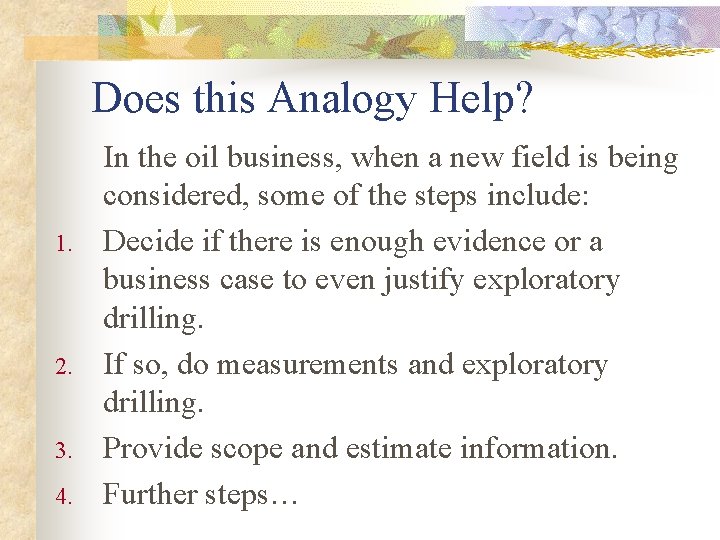 Does this Analogy Help?

In the oil business, when a new field is being considered, some of the steps include:

1. Decide if there is enough evidence or a business case to even justify exploratory drilling.
2. If so, do measurements and exploratory drilling.
3. Provide scope and estimate information.
4. Further steps…